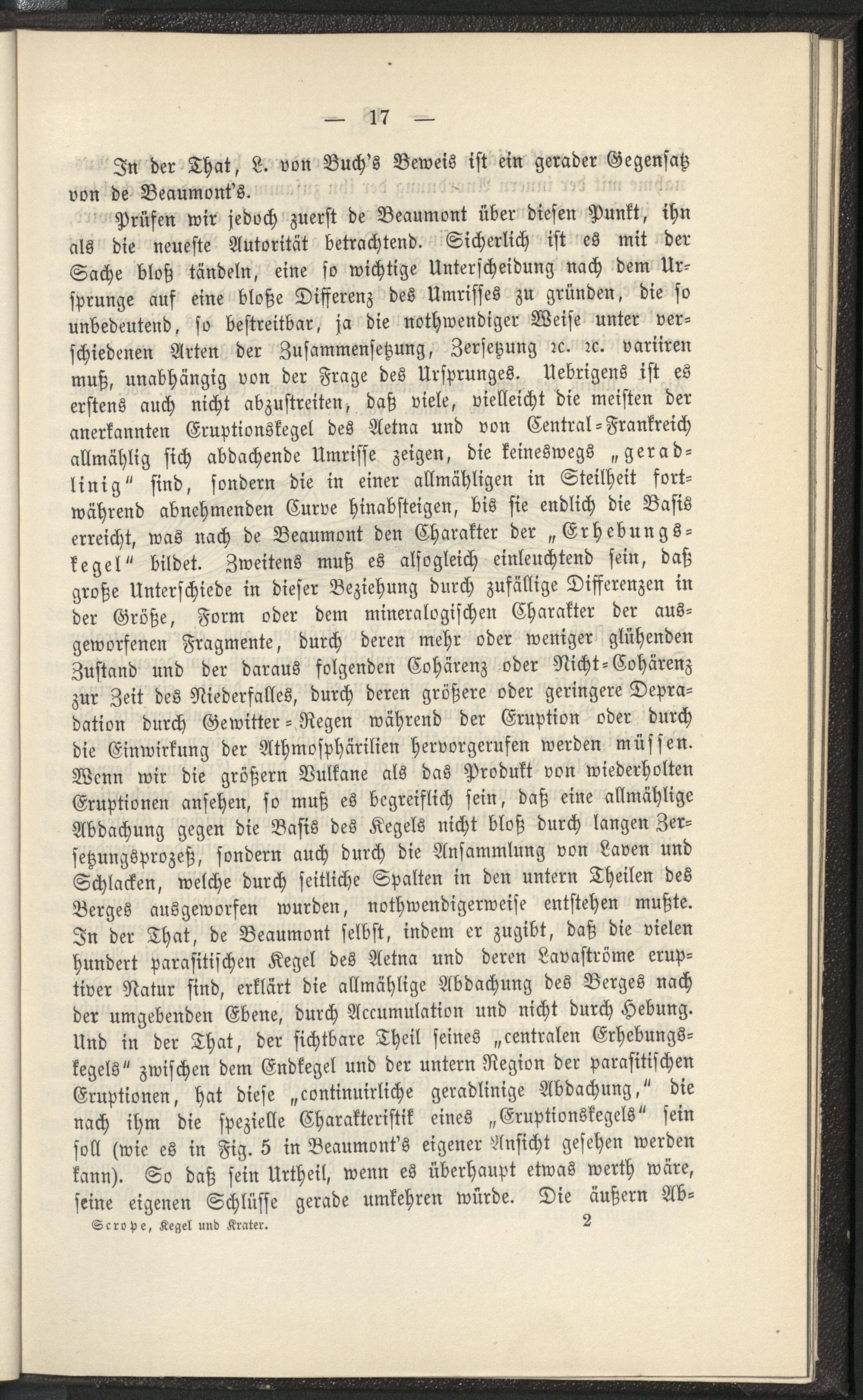 — 17 —

In der That, L. von Buch's Beweis ist ein gerader Gegensatz von de Beaumont's.

Prüfen wir jedoch zuerst de Beaumont über diesen Punkt, ihn als die neueste Autorität betrachtend. Sicherlich ist es mit der Sache bloß tändeln, eine so wichtige Unterscheidung nach dem Ursprunge auf eine bloße Differenz des Umrisses zu gründen, die so unbedeutend, so bestreitbar, ja die nothwendiger Weise unter verschiedenen Arten der Zusammensetzung, Zersetzung ꝛc. ꝛc. variiren muß, unabhängig von der Frage des Ursprunges. Uebrigens ist es erstens auch nicht abzustreiten, daß viele, vielleicht die meisten der anerkannten Eruptionskegel des Aetna und von Central-Frankreich allmählig sich abdachende Umrisse zeigen, die keineswegs „geradlinig" sind, sondern die in einer allmähligen in Steilheit fortwährend abnehmenden Curve hinabsteigen, bis sie endlich die Basis erreicht, was nach de Beaumont den Charakter der „Erhebungskegel" bildet. Zweitens muß es alsogleich einleuchtend sein, daß große Unterschiede in dieser Beziehung durch zufällige Differenzen in der Größe, Form oder dem mineralogischen Charakter der ausgeworfenen Fragmente, durch deren mehr oder weniger glühenden Zustand und der daraus folgenden Cohärenz oder Nicht-Cohärenz zur Zeit des Niederfalles, durch deren größere oder geringere Depradation durch Gewitter-Regen während der Eruption oder durch die Einwirkung der Athmosphärilien hervorgerufen werden müssen. Wenn wir die größern Vulkane als das Produkt von wiederholten Eruptionen ansehen, so muß es begreiflich sein, daß eine allmählige Abdachung gegen die Basis des Kegels nicht bloß durch langen Zersetzungsprozeß, sondern auch durch die Ansammlung von Laven und Schlacken, welche durch seitliche Spalten in den untern Theilen des Berges ausgeworfen wurden, nothwendigerweise entstehen mußte. In der That, de Beaumont selbst, indem er zugibt, daß die vielen hundert parasitischen Kegel des Aetna und deren Lavaströme eruptiver Natur sind, erklärt die allmählige Abdachung des Berges nach der umgebenden Ebene, durch Accumulation und nicht durch Hebung. Und in der That, der sichtbare Theil seines „centralen Erhebungskegels" zwischen dem Endkegel und der untern Region der parasitischen Eruptionen, hat diese „continuirliche geradlinige Abdachung," die nach ihm die spezielle Charakteristik eines „Eruptionskegels" sein soll (wie es in Fig. 5 in Beaumont's eigener Ansicht gesehen werden kann). So daß sein Urtheil, wenn es überhaupt etwas werth wäre, seine eigenen Schlüsse gerade umkehren würde. Die äußern Ab-

Scrope, Kegel und Krater. 2